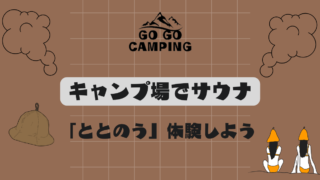 GO GO
CAMPING

キャンプ場でサウナ

「ととのう」体験しよう